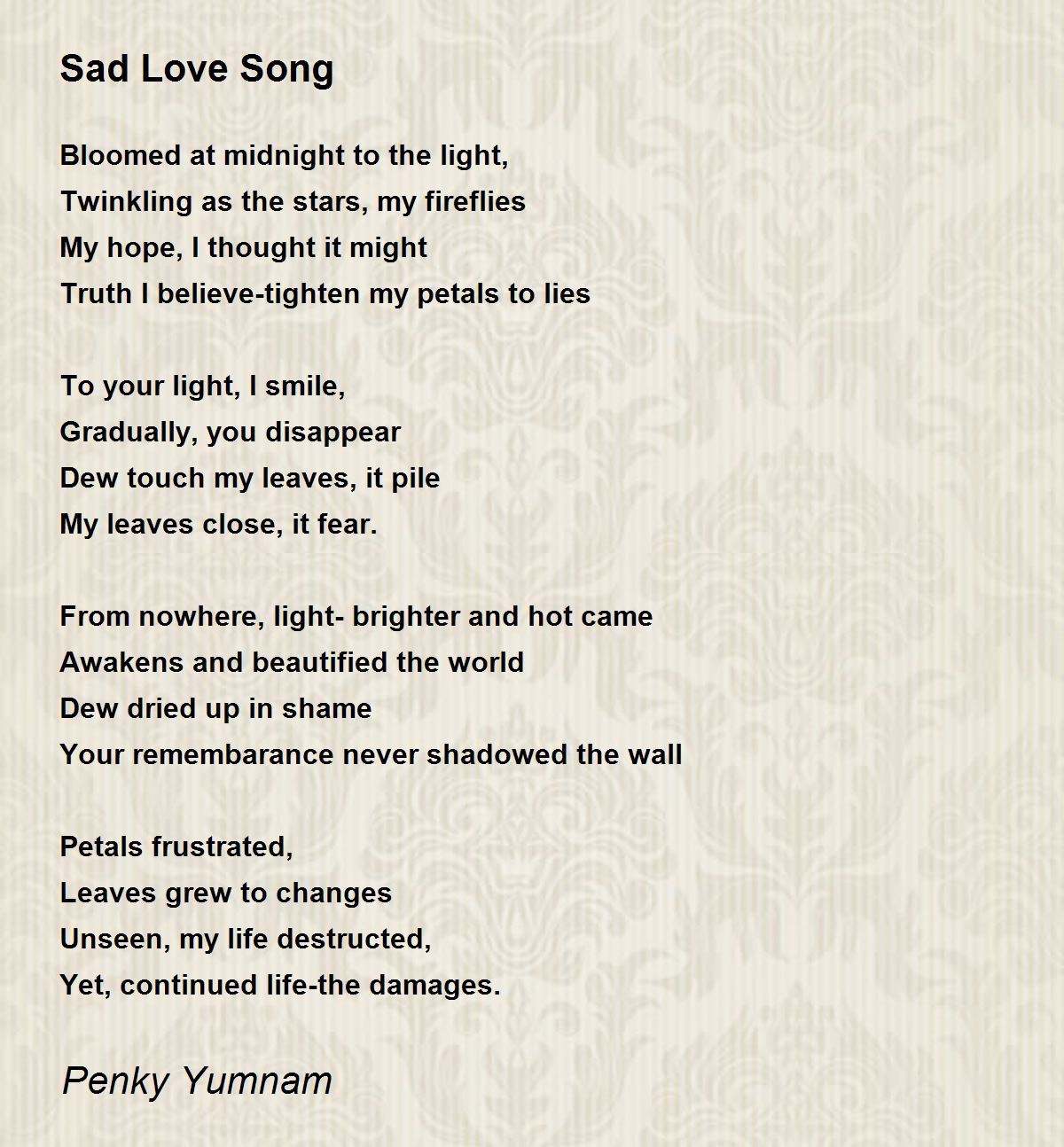 Sad Love Song

Bloomed at midnight to the light,
Twinkling as the stars, my fireflies
My hope, I thought it might
Truth I believe-tighten my petals to lies

To your light, I smile,
Gradually, you disappear
Dew touch my leaves, it pile
My leaves close, it fear.

From nowhere, light- brighter and hot came
Awakens and beautified the world
Dew dried up in shame
Your remembarance never shadowed the wall

Petals frustrated,
Leaves grew to changes
Unseen, my life destructed,
Yet, continued life-the damages.

Penky Yumnam